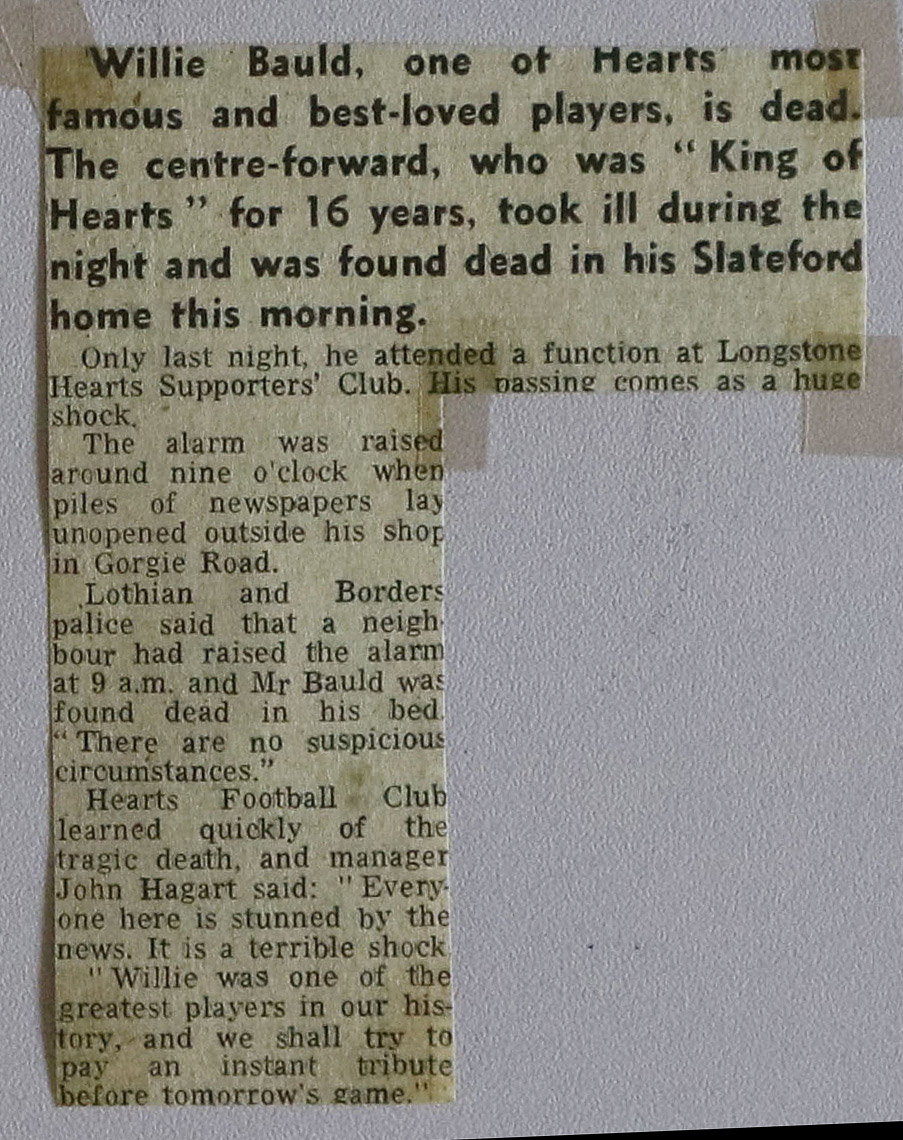 Willie Bauld, one of Hearts' most famous and best-loved players, is dead. The centre-forward, who was "King of Hearts" for 16 years, took ill during the night and was found dead in his Slateford home this morning.

Only last night, he attended a function at Longstone Hearts Supporters' Club. His passing comes as a huge shock.

The alarm was raised around nine o'clock when piles of newspapers lay unopened outside his shop in Gorgie Road.

Lothian and Borders palice said that a neighbour had raised the alarm at 9 a.m. and Mr Bauld was found dead in his bed. "There are no suspicious circumstances."

Hearts Football Club learned quickly of the tragic death, and manager John Hagart said: "Everyone here is stunned by the news. It is a terrible shock.

"Willie was one of the greatest players in our history, and we shall try to pay an instant tribute before tomorrow's game."